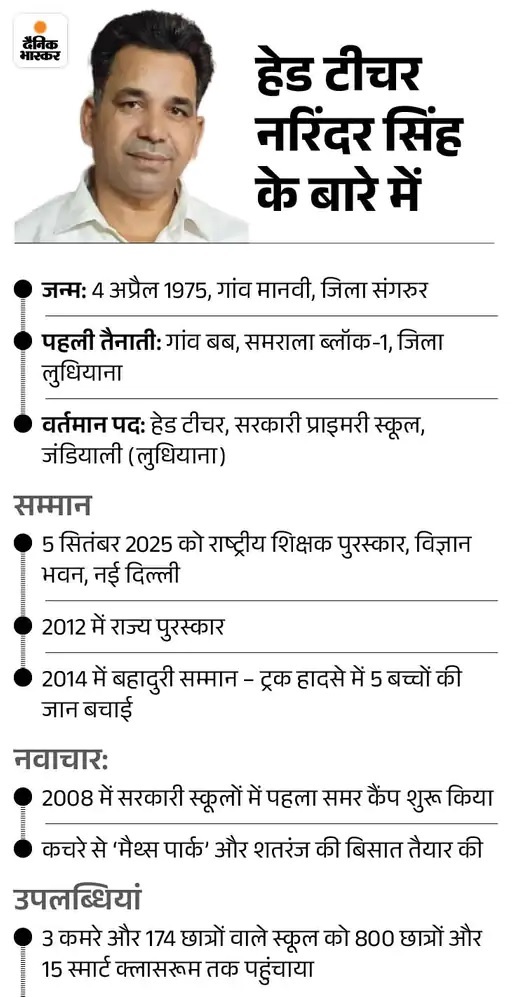 दैनिक भास्कर

हेड टीचर नरिंदर सिंह के बारे में

जन्म: 4 अप्रैल 1975, गांव मानवी, जिला संगरुर

पहली तैनाती: गांव बब, समराला ब्लॉक-1, जिला लुधियाना

वर्तमान पद: हेड टीचर, सरकारी प्राइमरी स्कूल, जंडियाली (लुधियाना)

सम्मान

5 सितंबर 2025 को राष्ट्रीय शिक्षक पुरस्कार, विज्ञान भवन, नई दिल्ली

2012 में राज्य पुरस्कार

2014 में बहादुरी सम्मान – ट्रक हादसे में 5 बच्चों की जान बचाई

नवाचार:

2008 में सरकारी स्कूलों में पहला समर कैंप शुरू किया

कचरे से 'मैथ्स पार्क' और शतरंज की बिसात तैयार की

उपलब्धियां

3 कमरे और 174 छात्रों वाले स्कूल को 800 छात्रों और 15 स्मार्ट क्लासरूम तक पहुंचाया